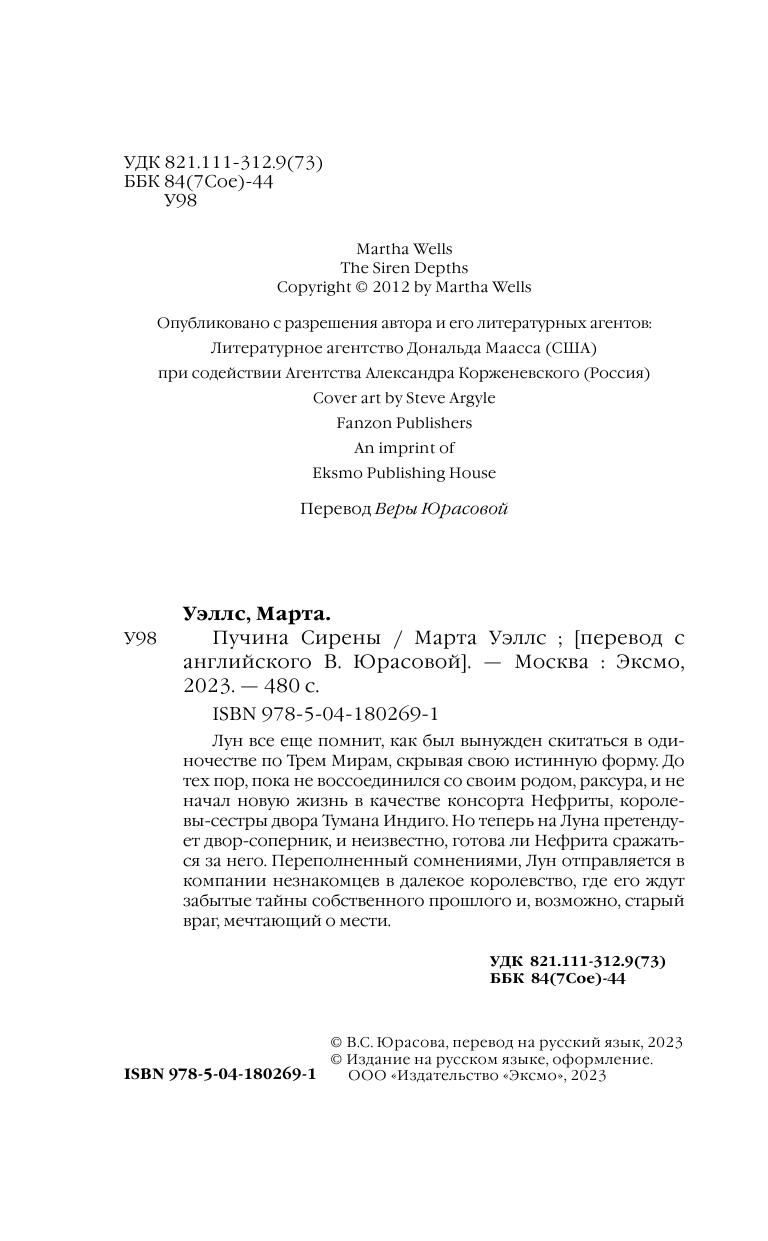 УДК 821.111-312.9(73)
ББК 84(7Сое)-44
У98

Martha Wells
The Siren Depths
Copyright © 2012 by Martha Wells

Опубликовано с разрешения автора и его литературных агентов:
Литературное агентство Дональда Маасса (США)
при содействии Агентства Александра Корженевского (Россия)
Cover art by Steve Argyle
Fanzon Publishers
An imprint of
Eksmo Publishing House

Перевод Веры Юрасовой

Уэллс, Марта.
У98 Пучина Сирены / Марта Уэллс ; [перевод с английского В. Юрасовой]. — Москва : Эксмо, 2023. — 480 с.

ISBN 978-5-04-180269-1

Лун все еще помнит, как был вынужден скитаться в одиночестве по Трем Мирам, скрывая свою истинную форму. До тех пор, пока не воссоединился со своим родом, раксура, и не начал новую жизнь в качестве консорта Нефриты, королевы-сестры двора Тумана Индиго. Но теперь на Луна претендует двор-соперник, и неизвестно, готова ли Нефрита сражаться за него. Переполненный сомнениями, Лун отправляется в компании незнакомцев в далекое королевство, где его ждут забытые тайны собственного прошлого и, возможно, старый враг, мечтающий о мести.

УДК 821.111-312.9(73)
ББК 84(7Сое)-44

© В.С. Юрасова, перевод на русский язык, 2023
© Издание на русском языке, оформление. ООО «Издательство «Эксмо», 2023

ISBN 978-5-04-180269-1